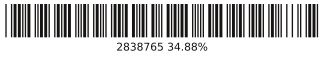 2838765 34.88%